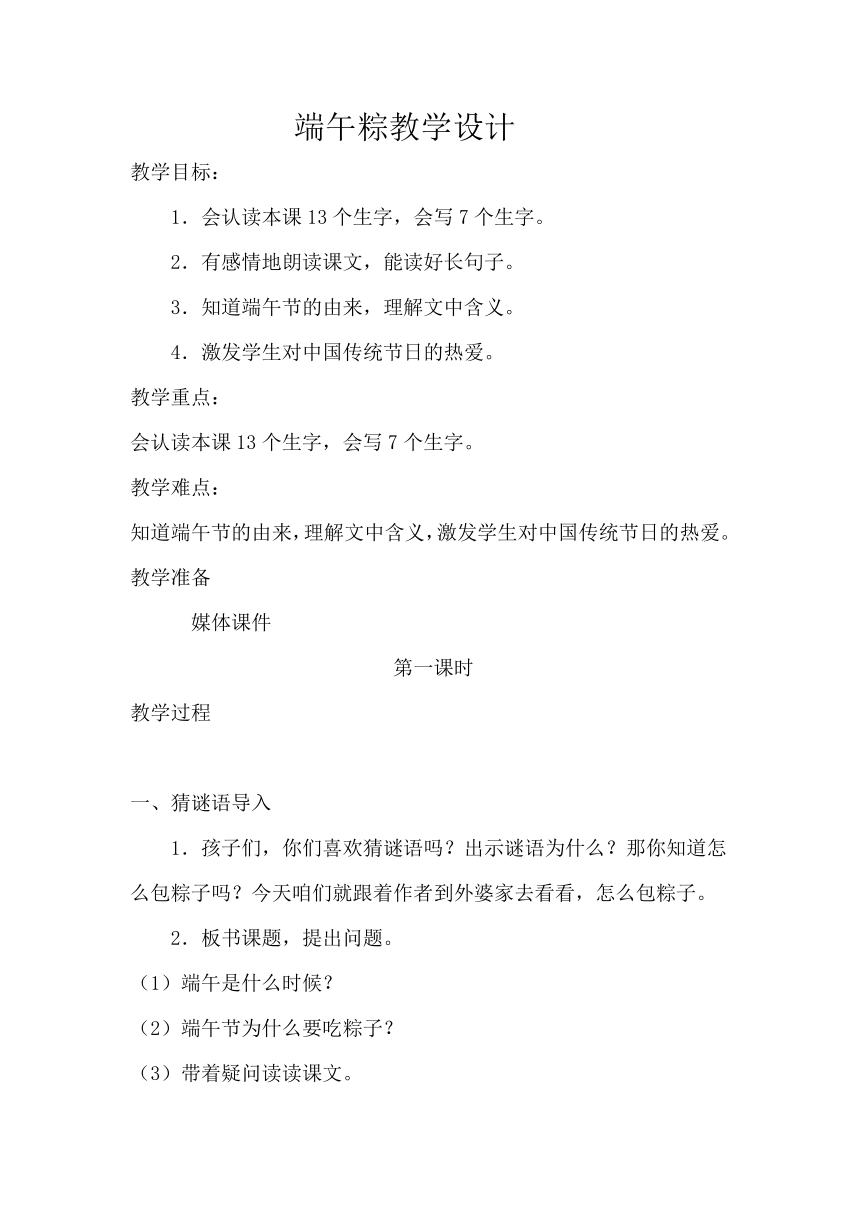 端午粽教学设计

教学目标：

1．会认读本课 13 个生字，会写 7 个生字。

2．有感情地朗读课文，能读好长句子。

3．知道端午节的由来，理解文中含义。

4．激发学生对中国传统节日的热爱。

教学重点：

会认读本课 13 个生字，会写 7 个生字。

教学难点：

知道端午节的由来，理解文中含义，激发学生对中国传统节日的热爱。

教学准备

媒体课件

第一课时

教学过程

一、猜谜语导入

1．孩子们，你们喜欢猜谜语吗？出示谜语为什么？那你知道怎么包粽子吗？今天咱们就跟着作者到外婆家去看看，怎么包粽子。

2．板书课题，提出问题。

（1）端午是什么时候？

（2）端午节为什么要吃粽子？

（3）带着疑问读读课文。